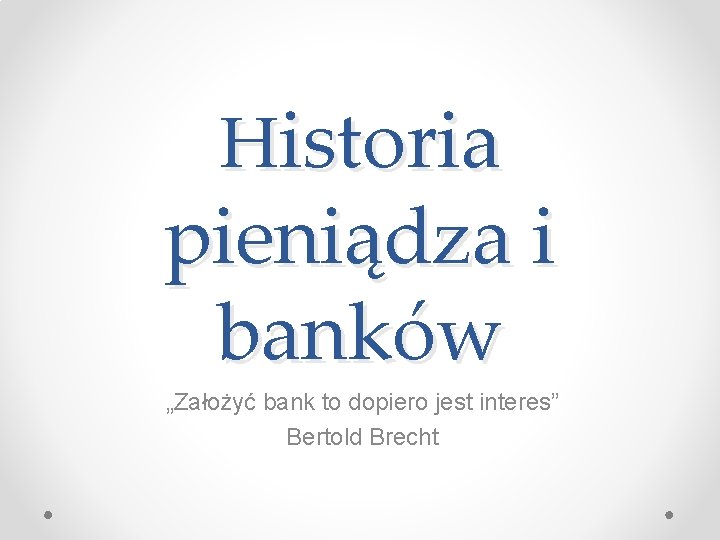 Historia pieniądza i banków

„Założyć bank to dopiero jest interes”
Bertold Brecht